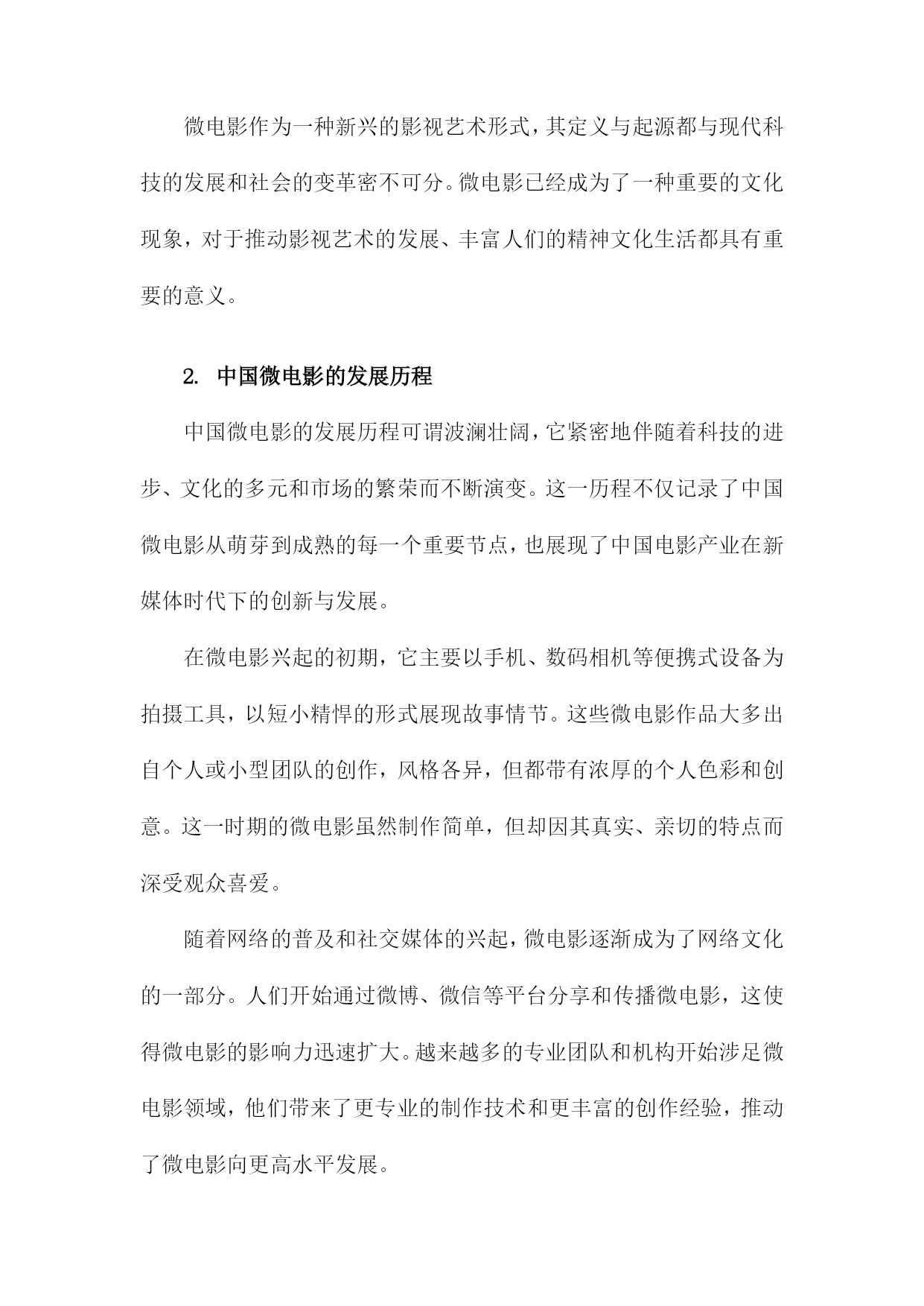 微电影作为一种新兴的影视艺术形式，其定义与起源都与现代科技的发展和社会的变革密不可分。微电影已经成为了一种重要的文化现象，对于推动影视艺术的发展、丰富人们的精神文化生活都具有重要的意义。

2. 中国微电影的发展历程

中国微电影的发展历程可谓波澜壮阔，它紧密地伴随着科技的进步、文化的多元和市场的繁荣而不断演变。这一历程不仅记录了中国微电影从萌芽到成熟的每一个重要节点，也展现了中国电影产业在新媒体时代下的创新与发展。

在微电影兴起的初期，它主要以手机、数码相机等便携式设备为拍摄工具，以短小精悍的形式展现故事情节。这些微电影作品大多出自个人或小型团队的创作，风格各异，但都带有浓厚的个人色彩和创意。这一时期的微电影虽然制作简单，但却因其真实、亲切的特点而深受观众喜爱。

随着网络的普及和社交媒体的兴起，微电影逐渐成为了网络文化的一部分。人们开始通过微博、微信等平台分享和传播微电影，这使得微电影的影响力迅速扩大。越来越多的专业团队和机构开始涉足微电影领域，他们带来了更专业的制作技术和更丰富的创作经验，推动了微电影向更高水平发展。